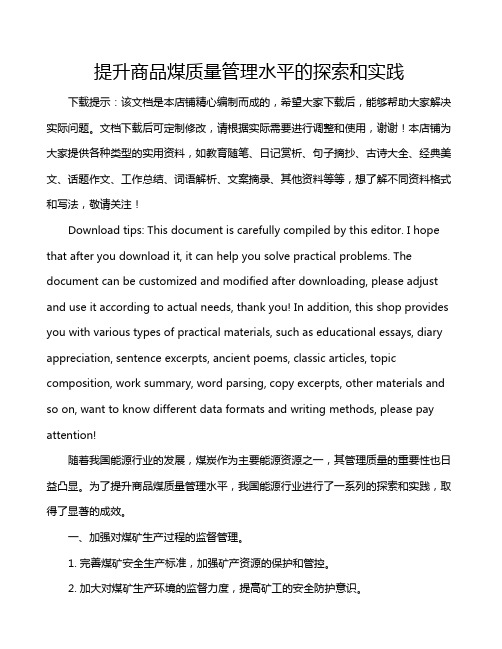 提升商品煤质量管理水平的探索和实践

下载提示：该文档是本店铺精心编制而成的，希望大家下载后，能够帮助大家解决实际问题。文档下载后可定制修改，请根据实际需要进行调整和使用，谢谢！本店铺为大家提供各种类型的实用资料，如教育随笔、日记赏析、句子摘抄、古诗大全、经典美文、话题作文、工作总结、词语解析、文案摘录、其他资料等等，想了解不同资料格式和写法，敬请关注！

Download tips: This document is carefully compiled by this editor. I hope that after you download it, it can help you solve practical problems. The document can be customized and modified after downloading, please adjust and use it according to actual needs, thank you! In addition, this shop provides you with various types of practical materials, such as educational essays, diary appreciation, sentence excerpts, ancient poems, classic articles, topic composition, work summary, word parsing, copy excerpts, other materials and so on, want to know different data formats and writing methods, please pay attention!

随着我国能源行业的发展，煤炭作为主要能源资源之一，其管理质量的重要性也日益凸显。为了提升商品煤质量管理水平，我国能源行业进行了一系列的探索和实践，取得了显著的成效。

一、加强对煤矿生产过程的监督管理。

1. 完善煤矿安全生产标准，加强矿产资源的保护和管控。

2. 加大对煤矿生产环境的监督力度，提高矿工的安全防护意识。